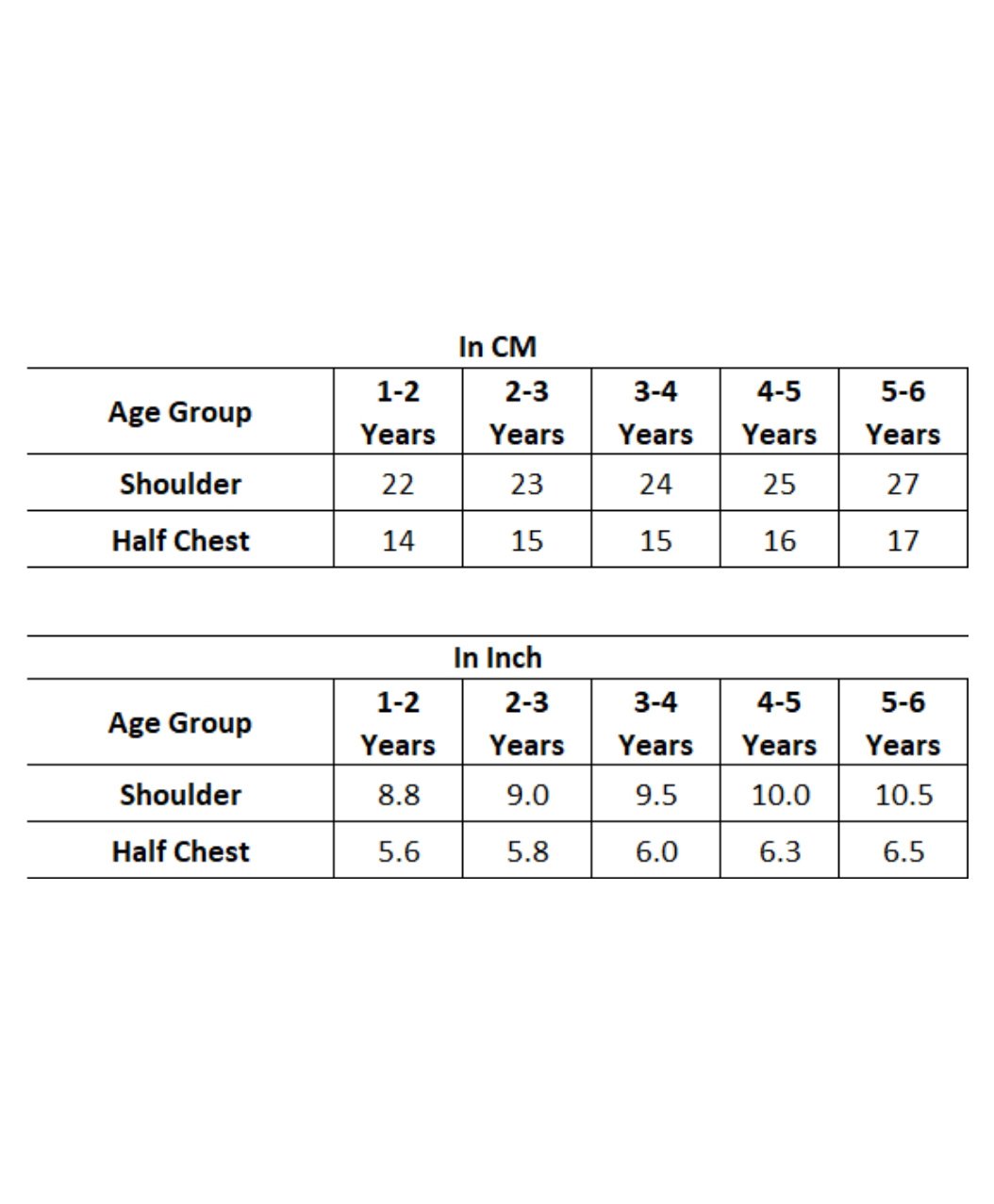 In CM

| Age Group | 1-2 Years | 2-3 Years | 3-4 Years | 4-5 Years | 5-6 Years |
|---|---|---|---|---|---|
| Shoulder | 22 | 23 | 24 | 25 | 27 |
| Half Chest | 14 | 15 | 15 | 16 | 17 |

In Inch

| Age Group | 1-2 Years | 2-3 Years | 3-4 Years | 4-5 Years | 5-6 Years |
|---|---|---|---|---|---|
| Shoulder | 8.8 | 9.0 | 9.5 | 10.0 | 10.5 |
| Half Chest | 5.6 | 5.8 | 6.0 | 6.3 | 6.5 |